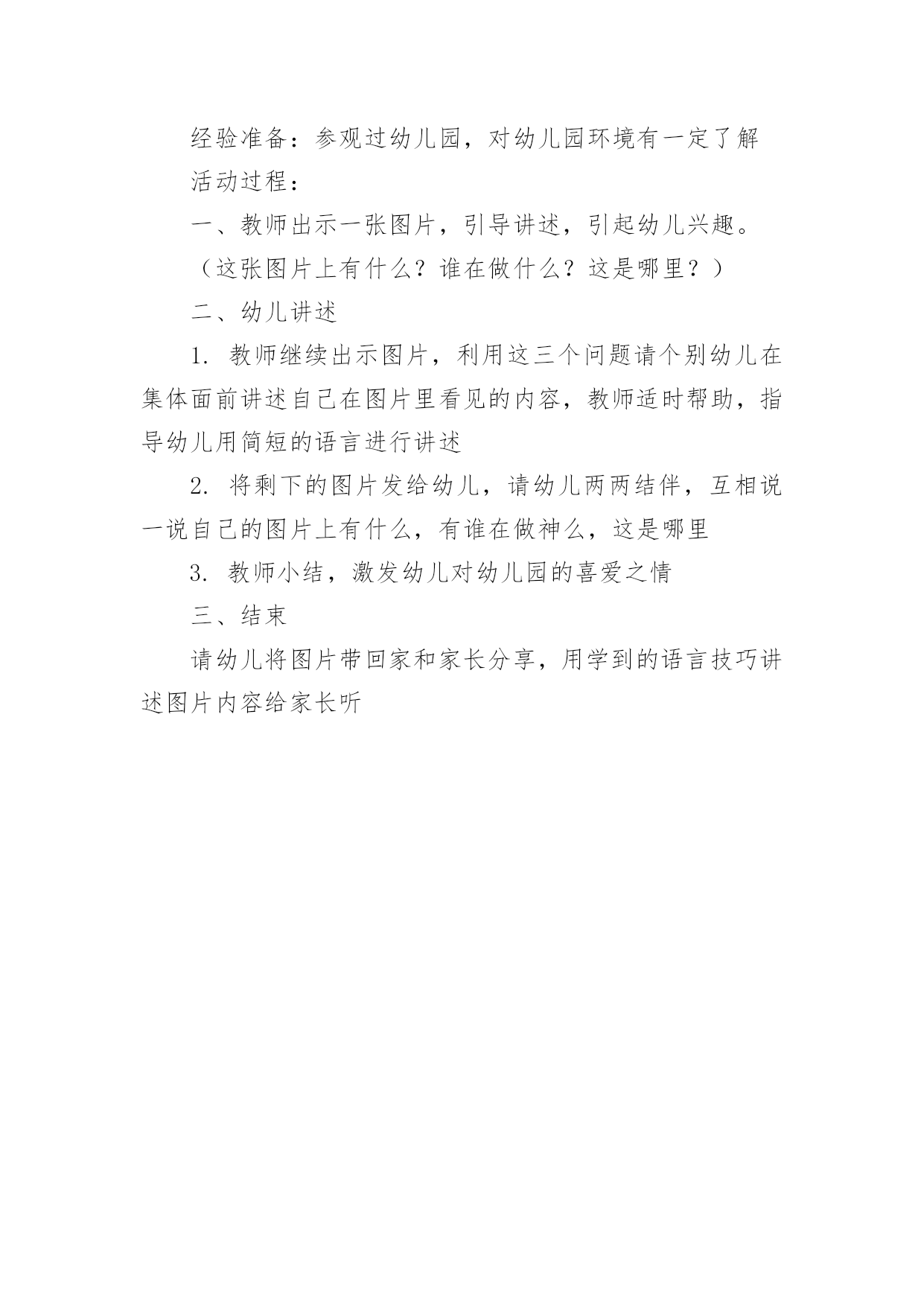 经验准备：参观过幼儿园，对幼儿园环境有一定了解

活动过程：

一、教师出示一张图片，引导讲述，引起幼儿兴趣。

（这张图片上有什么？谁在做什么？这是哪里？）

二、幼儿讲述

1. 教师继续出示图片，利用这三个问题请个别幼儿在集体面前讲述自己在图片里看见的内容，教师适时帮助，指导幼儿用简短的语言进行讲述

2. 将剩下的图片发给幼儿，请幼儿两两结伴，互相说一说自己的图片上有什么，有谁在做神么，这是哪里

3. 教师小结，激发幼儿对幼儿园的喜爱之情

三、结束

请幼儿将图片带回家和家长分享，用学到的语言技巧讲述图片内容给家长听